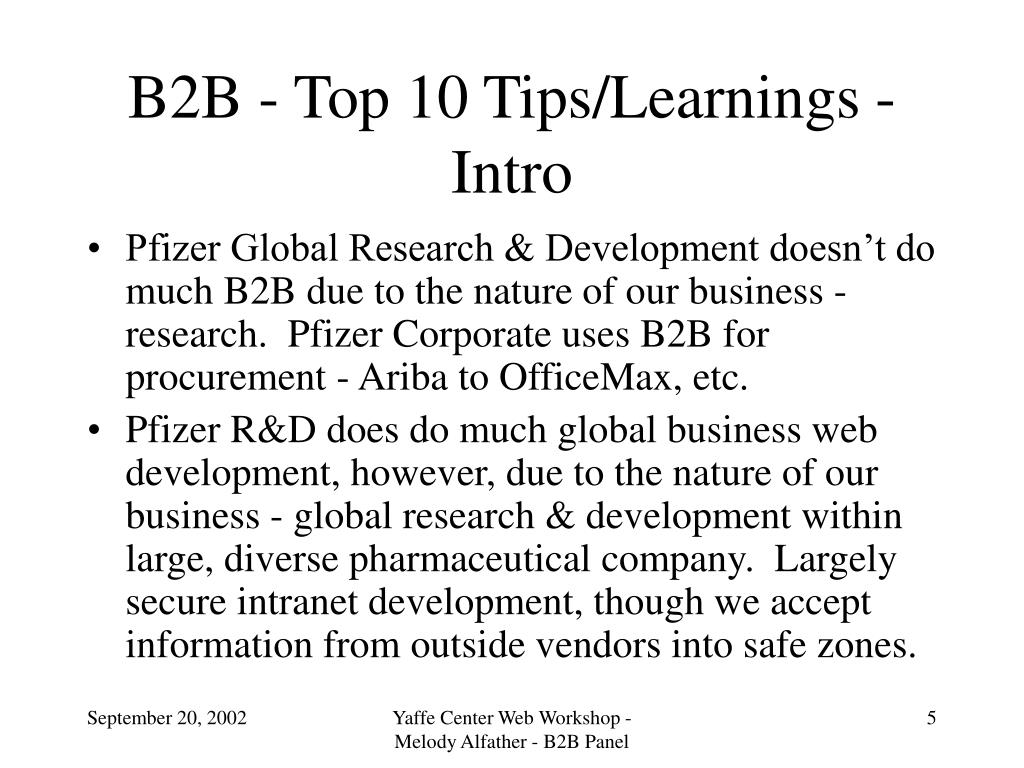 B2B - Top 10 Tips/Learnings - Intro

• Pfizer Global Research & Development doesn’t do much B2B due to the nature of our business - research. Pfizer Corporate uses B2B for procurement - Ariba to OfficeMax, etc.

• Pfizer R&D does do much global business web development, however, due to the nature of our business - global research & development within large, diverse pharmaceutical company. Largely secure intranet development, though we accept information from outside vendors into safe zones.

September 20, 2002

Yaffe Center Web Workshop - Melody Alfather - B2B Panel

5